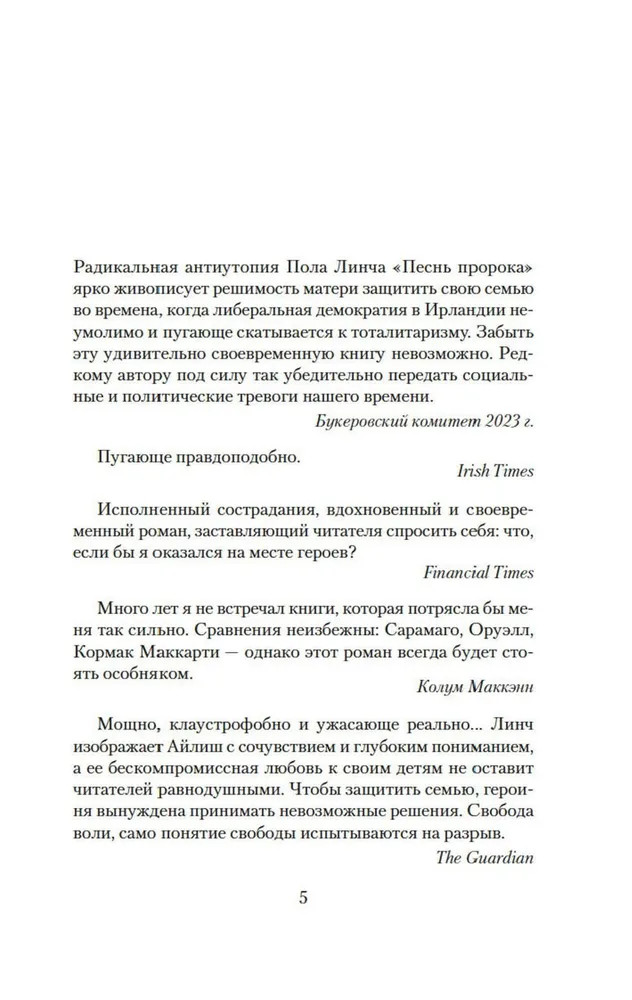 Радикальная антиутопия Пола Линча «Песнь пророка» ярко живописует решимость матери защитить свою семью во времена, когда либеральная демократия в Ирландии неумолимо и пугающе скатывается к тоталитаризму. Забыть эту удивительно своевременную книгу невозможно. Редкому автору под силу так убедительно передать социальные и политические тревоги нашего времени.

Букеровский комитет 2023 г.

Пугающе правдоподобно.

Irish Times

Исполненный сострадания, вдохновенный и своевременный роман, заставляющий читателя спросить себя: что, если бы я оказался на месте героев?

Financial Times

Много лет я не встречал книги, которая потрясла бы меня так сильно. Сравнения неизбежны: Сарамаго, Оруэлл, Кормак Маккарти — однако этот роман всегда будет стоять особняком.

Колум Маккэнн

Мощно, клаустрофобно и ужасающе реально... Линч изображает Айлиш с сочувствием и глубоким пониманием, а ее бескомпромиссная любовь к своим детям не оставит читателей равнодушными. Чтобы защитить семью, героиня вынуждена принимать невозможные решения. Свобода воли, само понятие свободы испытываются на разрыв.

The Guardian

5